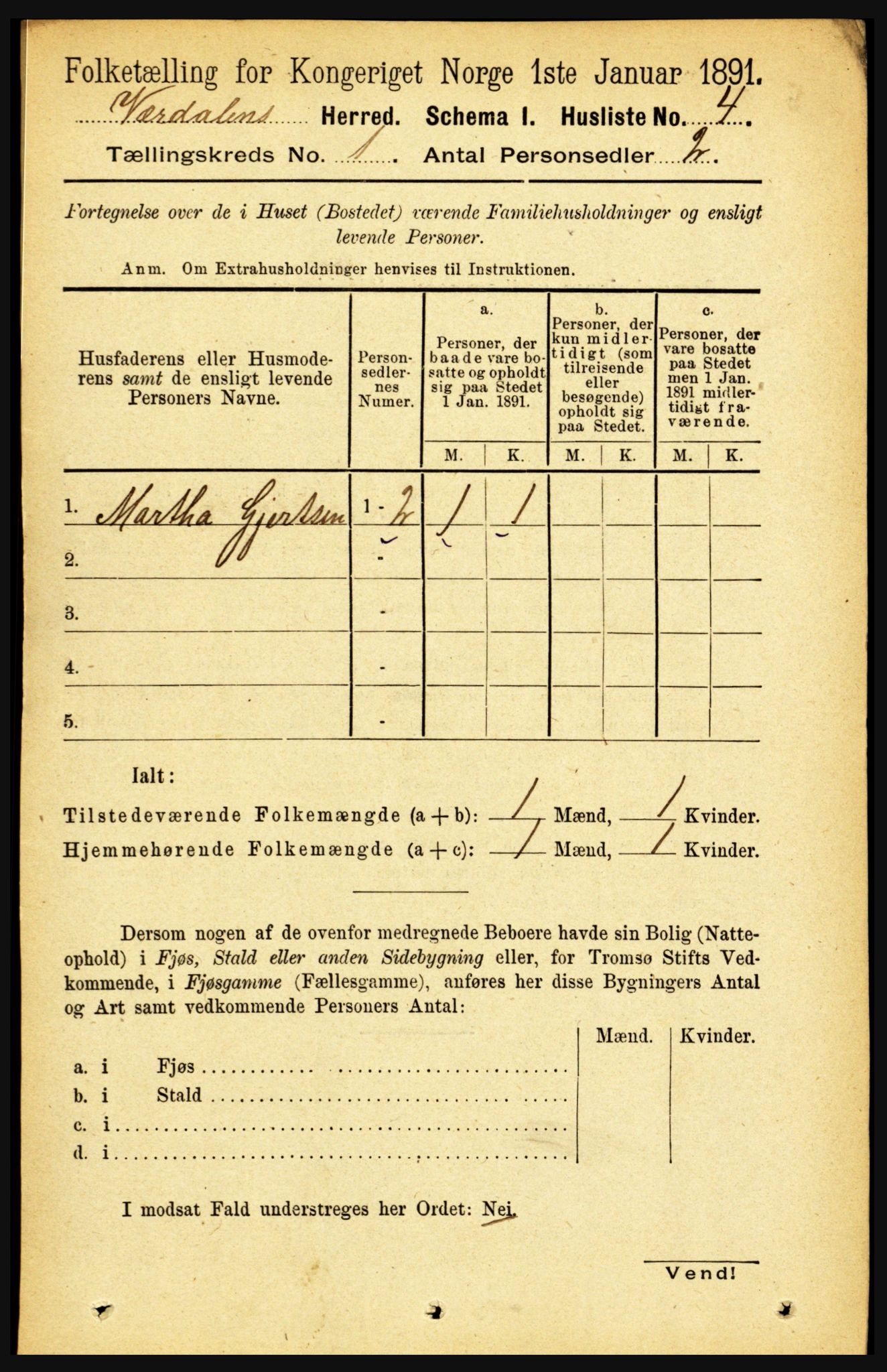 Folketælling for Kongeriget Norge 1ste Januar 1891.
Værdalens Herred. Schema I. Husliste No. 4.
Tællingskreds No. 1. Antal Personsedler 2.

Fortegnelse over de i Huset (Bostedet) værende Familiehusholdninger og ensligt levende Personer.

Anm. Om Extrahusholdninger henvises til Instruktionen.

| Husfaderens eller Husmoderens samt de ensligt levende Personers Navne. | Personsedlernes Numer. | a. Personer, der baade vare bosatte og opholdt sig paa Stedet 1 Jan. 1891. M. | a. K. | b. Personer, der kun midlertidigt (som tilreisende eller besøgende) opholdt sig paa Stedet. M. | b. K. | c. Personer, der vare bosatte paa Stedet men 1 Jan. 1891 midlertidigt fraværende. M. | c. K. |
|---|---|---|---|---|---|---|---|
| 1. Martha Gjertsen | 1 - 2 | 1 | 1 | | | | |
| 2. | - | | | | | | |
| 3. | - | | | | | | |
| 4. | - | | | | | | |
| 5. | - | | | | | | |

Ialt:
Tilstedeværende Folkemængde (a + b): 1 Mænd, 1 Kvinder.
Hjemmehørende Folkemængde (a + c): 1 Mænd, 1 Kvinder.

Dersom nogen af de ovenfor medregnede Beboere havde sin Bolig (Natteophold) i Fjøs, Stald eller anden Sidebygning eller, for Tromsø Stifts Vedkommende, i Fjøsgamme (Fællesgamme), anføres her disse Bygningers Antal og Art samt vedkommende Personers Antal:

| | Mænd. | Kvinder. |
|---|---|---|
| a. i Fjøs | | |
| b. i Stald | | |
| c. i | | |
| d. i | | |

I modsat Fald understreges her Ordet: Nei.

Vend!